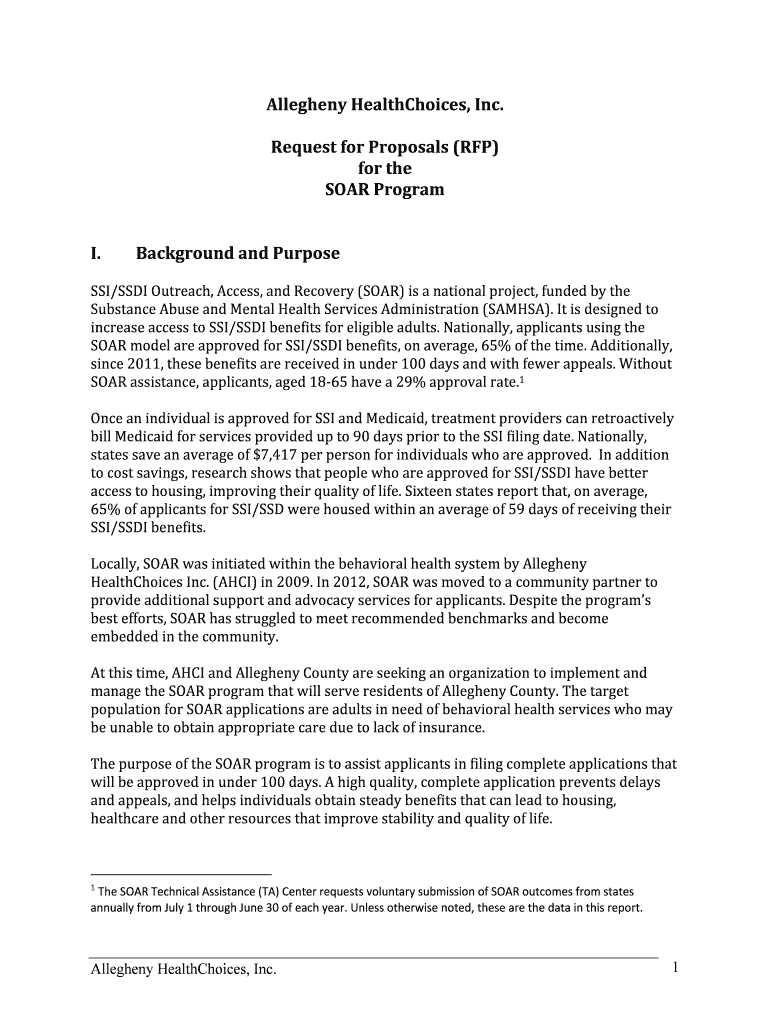 Allegheny HealthChoices, Inc.

Request for Proposals (RFP)
for the
SOAR Program

I. Background and Purpose

SSI/SSDI Outreach, Access, and Recovery (SOAR) is a national project, funded by the Substance Abuse and Mental Health Services Administration (SAMHSA). It is designed to increase access to SSI/SSDI benefits for eligible adults. Nationally, applicants using the SOAR model are approved for SSI/SSDI benefits, on average, 65% of the time. Additionally, since 2011, these benefits are received in under 100 days and with fewer appeals. Without SOAR assistance, applicants, aged 18-65 have a 29% approval rate.$^1$

Once an individual is approved for SSI and Medicaid, treatment providers can retroactively bill Medicaid for services provided up to 90 days prior to the SSI filing date. Nationally, states save an average of $7,417 per person for individuals who are approved. In addition to cost savings, research shows that people who are approved for SSI/SSDI have better access to housing, improving their quality of life. Sixteen states report that, on average, 65% of applicants for SSI/SSD were housed within an average of 59 days of receiving their SSI/SSDI benefits.

Locally, SOAR was initiated within the behavioral health system by Allegheny HealthChoices Inc. (AHCI) in 2009. In 2012, SOAR was moved to a community partner to provide additional support and advocacy services for applicants. Despite the program's best efforts, SOAR has struggled to meet recommended benchmarks and become embedded in the community.

At this time, AHCI and Allegheny County are seeking an organization to implement and manage the SOAR program that will serve residents of Allegheny County. The target population for SOAR applications are adults in need of behavioral health services who may be unable to obtain appropriate care due to lack of insurance.

The purpose of the SOAR program is to assist applicants in filing complete applications that will be approved in under 100 days. A high quality, complete application prevents delays and appeals, and helps individuals obtain steady benefits that can lead to housing, healthcare and other resources that improve stability and quality of life.

$^1$ The SOAR Technical Assistance (TA) Center requests voluntary submission of SOAR outcomes from states annually from July 1 through June 30 of each year. Unless otherwise noted, these are the data in this report.

Allegheny HealthChoices, Inc. 1